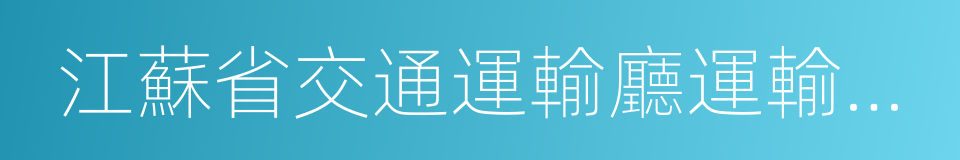 江蘇省交通運輸廳運輸...